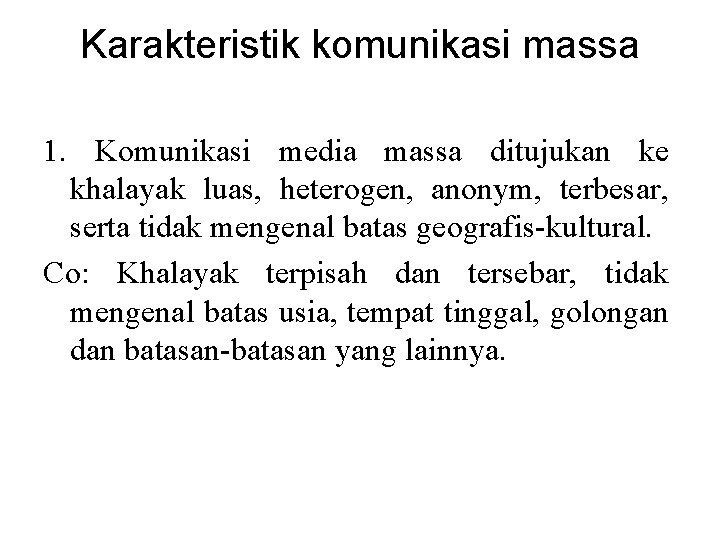 Karakteristik komunikasi massa

1. Komunikasi media massa ditujukan ke khalayak luas, heterogen, anonym, terbesar, serta tidak mengenal batas geografis-kultural.

Co: Khalayak terpisah dan tersebar, tidak mengenal batas usia, tempat tinggal, golongan dan batasan-batasan yang lainnya.